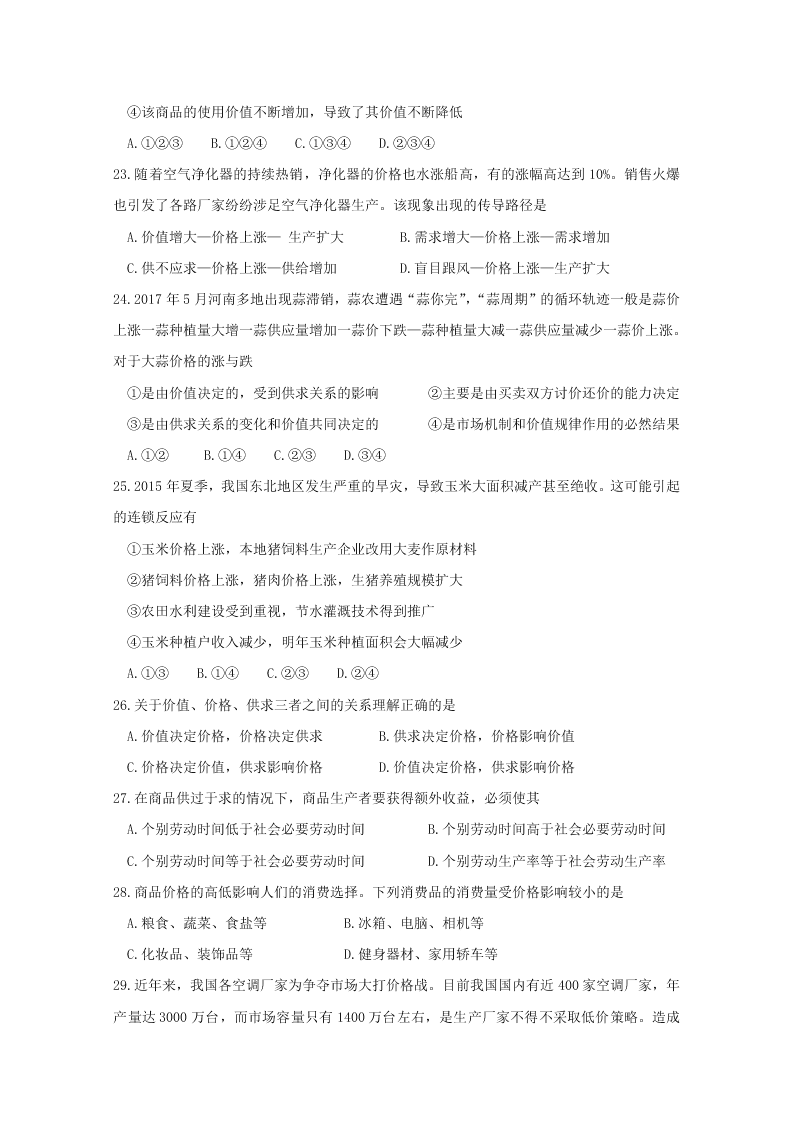 ④该商品的使用价值不断增加，导致了其价值不断降低

A.①②③　　B.①②④　　C.①③④　　D.②③④

23.随着空气净化器的持续热销，净化器的价格也水涨船高，有的涨幅高达到10%。销售火爆也引发了各路厂家纷纷涉足空气净化器生产。该现象出现的传导路径是

A.价值增大—价格上涨— 生产扩大　　B.需求增大—价格上涨—需求增加

C.供不应求—价格上涨—供给增加　　D.盲目跟风—价格上涨—生产扩大

24.2017年5月河南多地出现蒜滞销，蒜农遭遇“蒜你完”,“蒜周期”的循环轨迹一般是蒜价上涨—蒜种植量大增—蒜供应量增加—蒜价下跌—蒜种植量大减—蒜供应量减少—蒜价上涨。对于大蒜价格的涨与跌

①是由价值决定的，受到供求关系的影响　　②主要是由买卖双方讨价还价的能力决定

③是由供求关系的变化和价值共同决定的　　④是市场机制和价值规律作用的必然结果

A.①②　　B.①④　　C.②③　　D.③④

25.2015年夏季，我国东北地区发生严重的旱灾，导致玉米大面积减产甚至绝收。这可能引起的连锁反应有

①玉米价格上涨，本地猪饲料生产企业改用大麦作原材料

②猪饲料价格上涨，猪肉价格上涨，生猪养殖规模扩大

③农田水利建设受到重视，节水灌溉技术得到推广

④玉米种植户收入减少，明年玉米种植面积会大幅减少

A.①③　　B.①④　　C.②③　　D.②④

26.关于价值、价格、供求三者之间的关系理解正确的是

A.价值决定价格，价格决定供求　　B.供求决定价格，价格影响价值

C.价格决定价值，供求影响价格　　D.价值决定价格，供求影响价格

27.在商品供过于求的情况下，商品生产者要获得额外收益，必须使其

A.个别劳动时间低于社会必要劳动时间　　B.个别劳动时间高于社会必要劳动时间

C.个别劳动时间等于社会必要劳动时间　　D.个别劳动生产率等于社会劳动生产率

28.商品价格的高低影响人们的消费选择。下列消费品的消费量受价格影响较小的是

A.粮食、蔬菜、食盐等　　B.冰箱、电脑、相机等

C.化妆品、装饰品等　　D.健身器材、家用轿车等

29.近年来，我国各空调厂家为争夺市场大打价格战。目前我国国内有近400家空调厂家，年产量达3000万台，而市场容量只有1400万台左右，是生产厂家不得不采取低价策略。造成